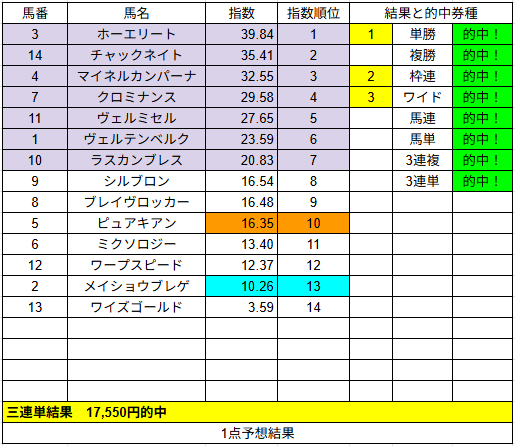 | 馬番 | 馬名 | 指数 | 指数順位 | 結果と的中券種 | | |
|---|---|---|---|---|---|---|
| 3 | ホーエリート | 39.84 | 1 | 1 | 単勝 | 的中！ |
| 14 | チャックネイト | 35.41 | 2 | | 複勝 | 的中！ |
| 4 | マイネルカンパーナ | 32.55 | 3 | 2 | 枠連 | 的中！ |
| 7 | クロミナンス | 29.58 | 4 | 3 | ワイド | 的中！ |
| 11 | ヴェルミセル | 27.65 | 5 | | 馬連 | 的中！ |
| 1 | ヴェルテンベルク | 23.59 | 6 | | 馬単 | 的中！ |
| 10 | ラスカンブレス | 20.83 | 7 | | 3連複 | 的中！ |
| 9 | シルブロン | 16.54 | 8 | | 3連単 | 的中！ |
| 8 | ブレイヴロッカー | 16.48 | 9 | | | |
| 5 | ピュアキアン | 16.35 | 10 | | | |
| 6 | ミクソロジー | 13.40 | 11 | | | |
| 12 | ワープスピード | 12.37 | 12 | | | |
| 2 | メイショウブレゲ | 10.26 | 13 | | | |
| 13 | ワイズゴールド | 3.59 | 14 | | | |

三連単結果　17,550円的中

1点予想結果